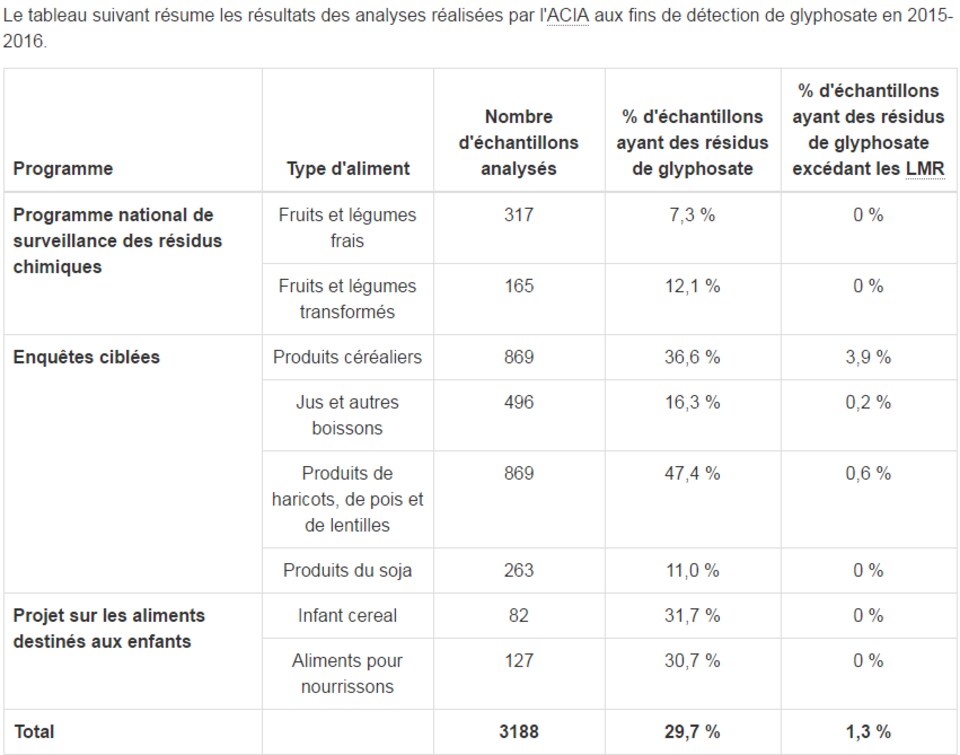 Le tableau suivant résume les résultats des analyses réalisées par l'ACIA aux fins de détection de glyphosate en 2015-2016.

| Programme | Type d'aliment | Nombre d'échantillons analysés | % d'échantillons ayant des résidus de glyphosate | % d'échantillons ayant des résidus de glyphosate excédant les LMR |
|---|---|---|---|---|
| Programme national de surveillance des résidus chimiques | Fruits et légumes frais | 317 | 7,3 % | 0 % |
| | Fruits et légumes transformés | 165 | 12,1 % | 0 % |
| Enquêtes ciblées | Produits céréaliers | 869 | 36,6 % | 3,9 % |
| | Jus et autres boissons | 496 | 16,3 % | 0,2 % |
| | Produits de haricots, de pois et de lentilles | 869 | 47,4 % | 0,6 % |
| | Produits du soja | 263 | 11,0 % | 0 % |
| Projet sur les aliments destinés aux enfants | Infant cereal | 82 | 31,7 % | 0 % |
| | Aliments pour nourrissons | 127 | 30,7 % | 0 % |
| Total | | 3188 | 29,7 % | 1,3 % |